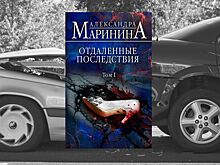 АЛЕКСАНДРА
МАРИНИНА

ОТДАЛЕННЫЕ
ПОСЛЕДСТВИЯ

Том I